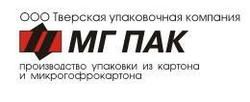 ООО Тверская упаковочная компания

МГ ПАК

производство упаковки из картона и микрогофрокартона